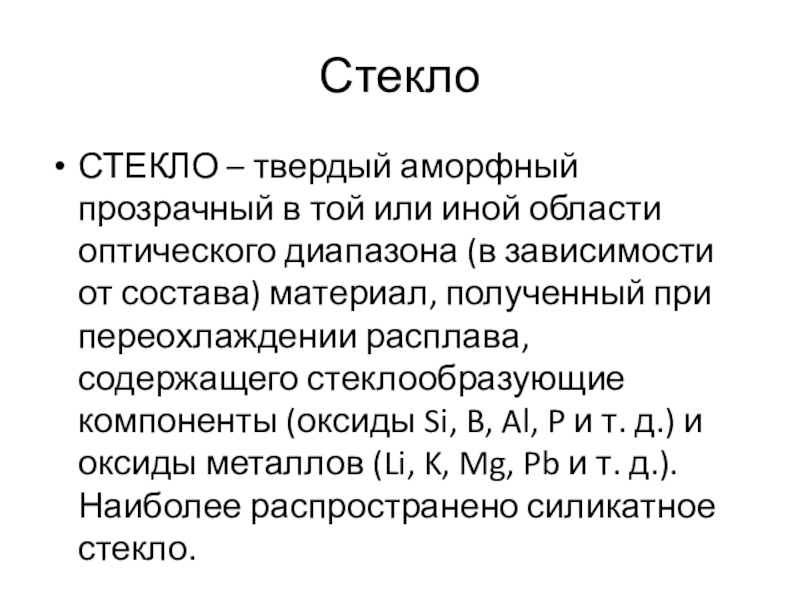 Стекло

• СТЕКЛО – твердый аморфный прозрачный в той или иной области оптического диапазона (в зависимости от состава) материал, полученный при переохлаждении расплава, содержащего стеклообразующие компоненты (оксиды Si, B, Al, P и т. д.) и оксиды металлов (Li, K, Mg, Pb и т. д.). Наиболее распространено силикатное стекло.